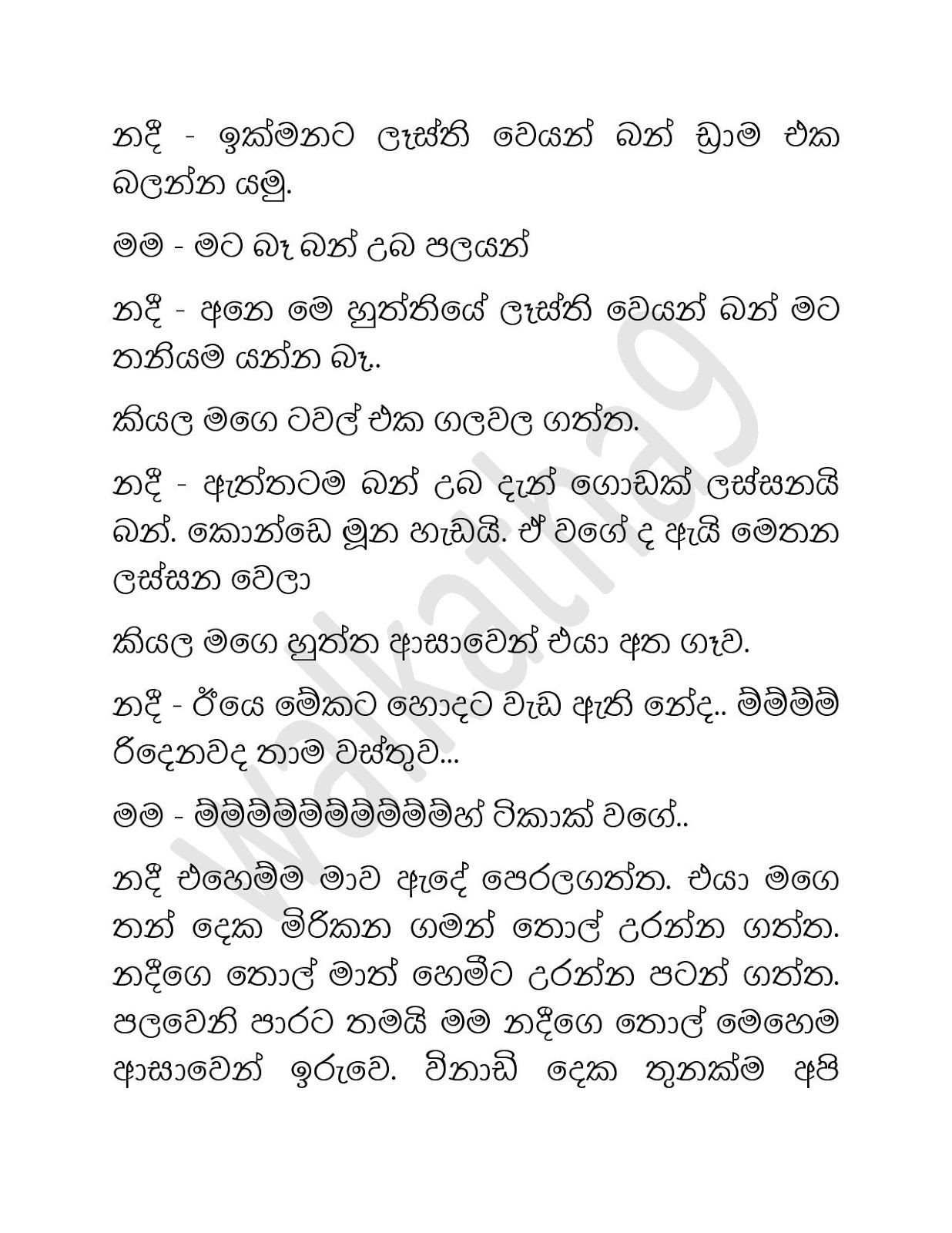 නදී - ඉක්මනට ලෑස්ති වෙයන් බන් ඩ්‍රාම එක බලන්න යමු.

මම - මට බෑ බන් උබ පලයන්

නදී - අනෙ මෙ හුත්තියේ ලෑස්ති වෙයන් බන් මට තනියම යන්න බෑ..

කියල මගෙ ටවල් එක ගලවල ගත්ත.

නදී - ඇත්තටම බන් උබ දැන් ගොඩක් ලස්සනයි බන්. කොන්ඩෙ මූන හැඩයි. ඒ වගේ ද ඇයි මෙතන ලස්සන වෙලා

කියල මගෙ හුත්ත ආසාවෙන් එයා අත ගෑව.

නදී - ඊයෙ මේකට හොදට වැඩ ඇති නේද.. ම්ම්ම්ම් රිදෙනවද තාම වස්තුව...

මම - ම්ම්ම්ම්ම්ම්ම්ම්ම්ම්හ් ටිකාක් වගේ..

නදී එහෙම්ම මාව ඇදේ පෙරලගත්ත. එයා මගෙ තන් දෙක මිරිකන ගමන් තොල් උරන්න ගත්ත. නදීගෙ තොල් මාත් හෙමීට උරන්න පටන් ගත්ත. පලවෙනි පාරට තමයි මම නදීගෙ තොල් මෙහෙම ආසාවෙන් ඉරුවෙ. විනාඩි දෙක තුනක්ම අපි

walkatha9